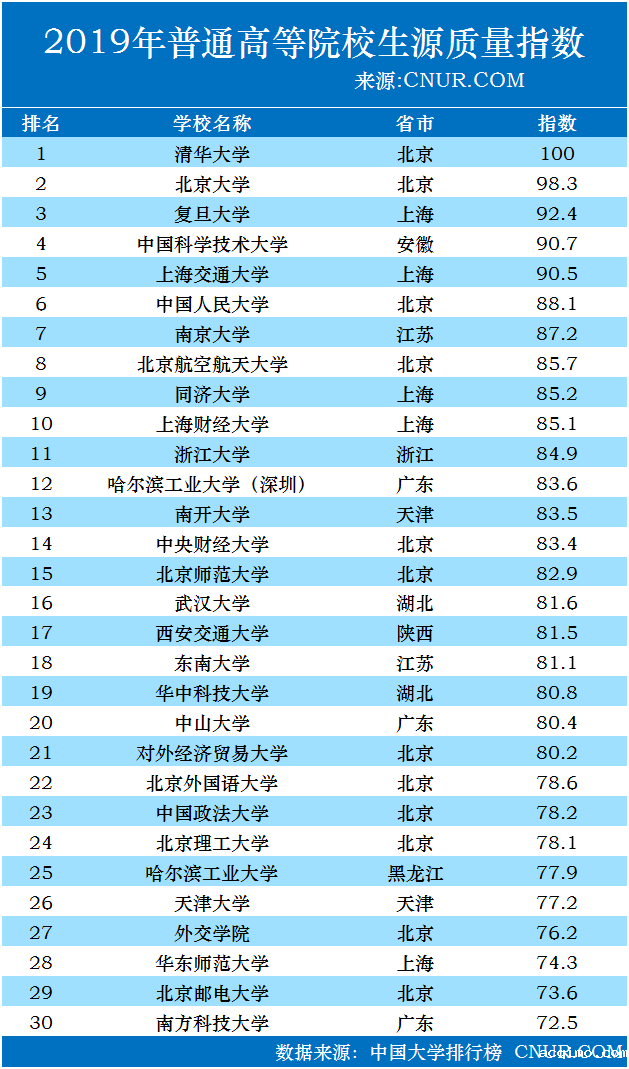 2019年普通高等院校生源质量指数

来源:CNUR.COM

| 排名 | 学校名称 | 省市 | 指数 |
|---|---|---|---|
| 1 | 清华大学 | 北京 | 100 |
| 2 | 北京大学 | 北京 | 98.3 |
| 3 | 复旦大学 | 上海 | 92.4 |
| 4 | 中国科学技术大学 | 安徽 | 90.7 |
| 5 | 上海交通大学 | 上海 | 90.5 |
| 6 | 中国人民大学 | 北京 | 88.1 |
| 7 | 南京大学 | 江苏 | 87.2 |
| 8 | 北京航空航天大学 | 北京 | 85.7 |
| 9 | 同济大学 | 上海 | 85.2 |
| 10 | 上海财经大学 | 上海 | 85.1 |
| 11 | 浙江大学 | 浙江 | 84.9 |
| 12 | 哈尔滨工业大学（深圳） | 广东 | 83.6 |
| 13 | 南开大学 | 天津 | 83.5 |
| 14 | 中央财经大学 | 北京 | 83.4 |
| 15 | 北京师范大学 | 北京 | 82.9 |
| 16 | 武汉大学 | 湖北 | 81.6 |
| 17 | 西安交通大学 | 陕西 | 81.5 |
| 18 | 东南大学 | 江苏 | 81.1 |
| 19 | 华中科技大学 | 湖北 | 80.8 |
| 20 | 中山大学 | 广东 | 80.4 |
| 21 | 对外经济贸易大学 | 北京 | 80.2 |
| 22 | 北京外国语大学 | 北京 | 78.6 |
| 23 | 中国政法大学 | 北京 | 78.2 |
| 24 | 北京理工大学 | 北京 | 78.1 |
| 25 | 哈尔滨工业大学 | 黑龙江 | 77.9 |
| 26 | 天津大学 | 天津 | 77.2 |
| 27 | 外交学院 | 北京 | 76.2 |
| 28 | 华东师范大学 | 上海 | 74.3 |
| 29 | 北京邮电大学 | 北京 | 73.6 |
| 30 | 南方科技大学 | 广东 | 72.5 |

数据来源：中国大学排行榜 CNUR.COM